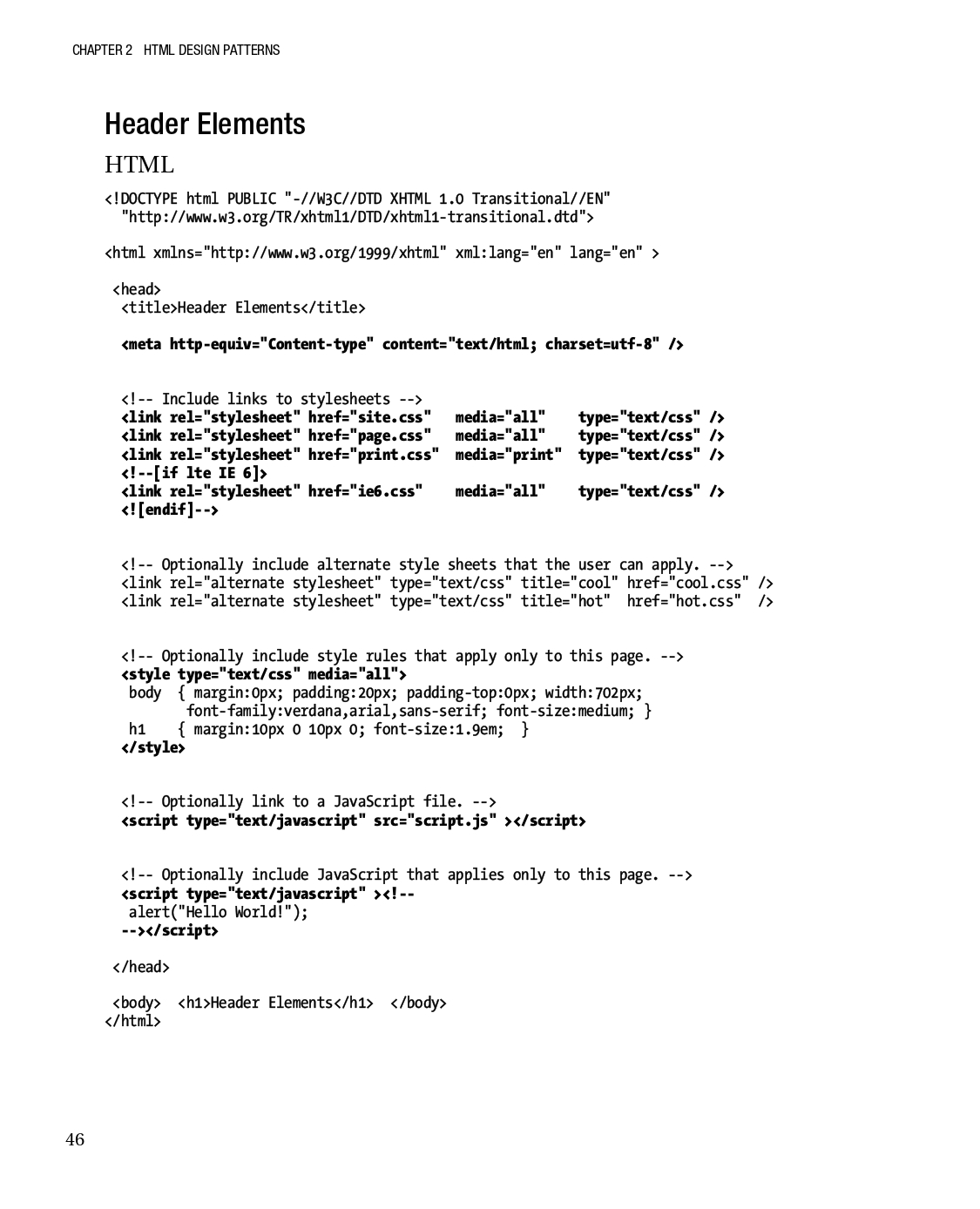 CHAPTER 2 HTML DESIGN PATTERNS

Header Elements

HTML

<!DOCTYPE html PUBLIC "-//W3C//DTD XHTML 1.0 Transitional//EN"
  "http://www.w3.org/TR/xhtml1/DTD/xhtml1-transitional.dtd">

<html xmlns="http://www.w3.org/1999/xhtml" xml:lang="en" lang="en" >

 <head>
  <title>Header Elements</title>

  <meta http-equiv="Content-type" content="text/html; charset=utf-8" />

  <!-- Include links to stylesheets -->
  <link rel="stylesheet" href="site.css"   media="all"    type="text/css" />
  <link rel="stylesheet" href="page.css"   media="all"    type="text/css" />
  <link rel="stylesheet" href="print.css"  media="print"  type="text/css" />
  <!--[if lte IE 6]>
  <link rel="stylesheet" href="ie6.css"    media="all"    type="text/css" />
  <![endif]-->

  <!-- Optionally include alternate style sheets that the user can apply. -->
  <link rel="alternate stylesheet" type="text/css" title="cool" href="cool.css" />
  <link rel="alternate stylesheet" type="text/css" title="hot"  href="hot.css"  />

  <!-- Optionally include style rules that apply only to this page. -->
  <style type="text/css" media="all">
   body  { margin:0px; padding:20px; padding-top:0px; width:702px;
          font-family:verdana,arial,sans-serif; font-size:medium; }
   h1    { margin:10px 0 10px 0; font-size:1.9em;  }
  </style>

  <!-- Optionally link to a JavaScript file. -->
  <script type="text/javascript" src="script.js" ></script>

  <!-- Optionally include JavaScript that applies only to this page. -->
  <script type="text/javascript" ><!--
   alert("Hello World!");
  --></script>

 </head>

 <body>  <h1>Header Elements</h1>  </body>
</html>

46